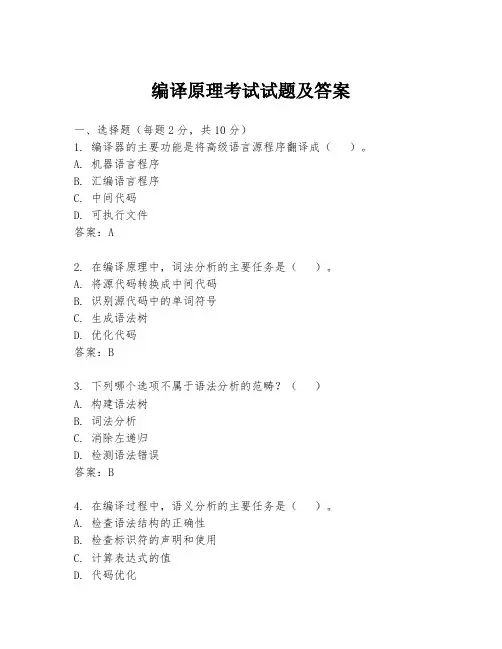 编译原理考试试题及答案

一、选择题（每题 2 分，共 10 分）
1. 编译器的主要功能是将高级语言源程序翻译成（　　）。
A. 机器语言程序
B. 汇编语言程序
C. 中间代码
D. 可执行文件
答案：A

2. 在编译原理中，词法分析的主要任务是（　　）。
A. 将源代码转换成中间代码
B. 识别源代码中的单词符号
C. 生成语法树
D. 优化代码
答案：B

3. 下列哪个选项不属于语法分析的范畴？（　　）
A. 构建语法树
B. 词法分析
C. 消除左递归
D. 检测语法错误
答案：B

4. 在编译过程中，语义分析的主要任务是（　　）。
A. 检查语法结构的正确性
B. 检查标识符的声明和使用
C. 计算表达式的值
D. 代码优化